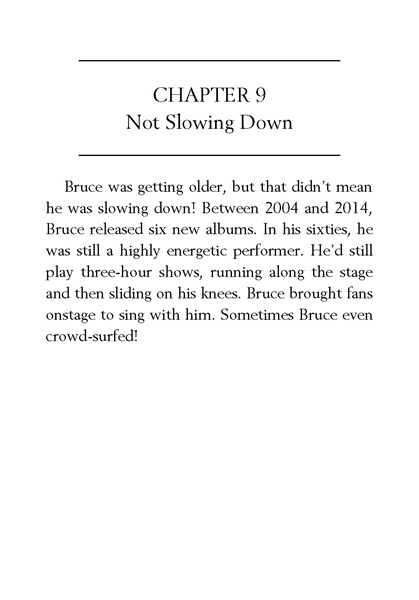 CHAPTER 9
Not Slowing Down

Bruce was getting older, but that didn't mean he was slowing down! Between 2004 and 2014, Bruce released six new albums. In his sixties, he was still a highly energetic performer. He'd still play three-hour shows, running along the stage and then sliding on his knees. Bruce brought fans onstage to sing with him. Sometimes Bruce even crowd-surfed!